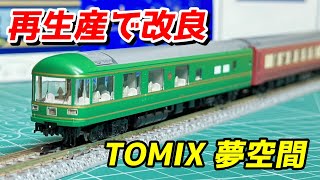 再生産で改良

TOMIX 夢空間